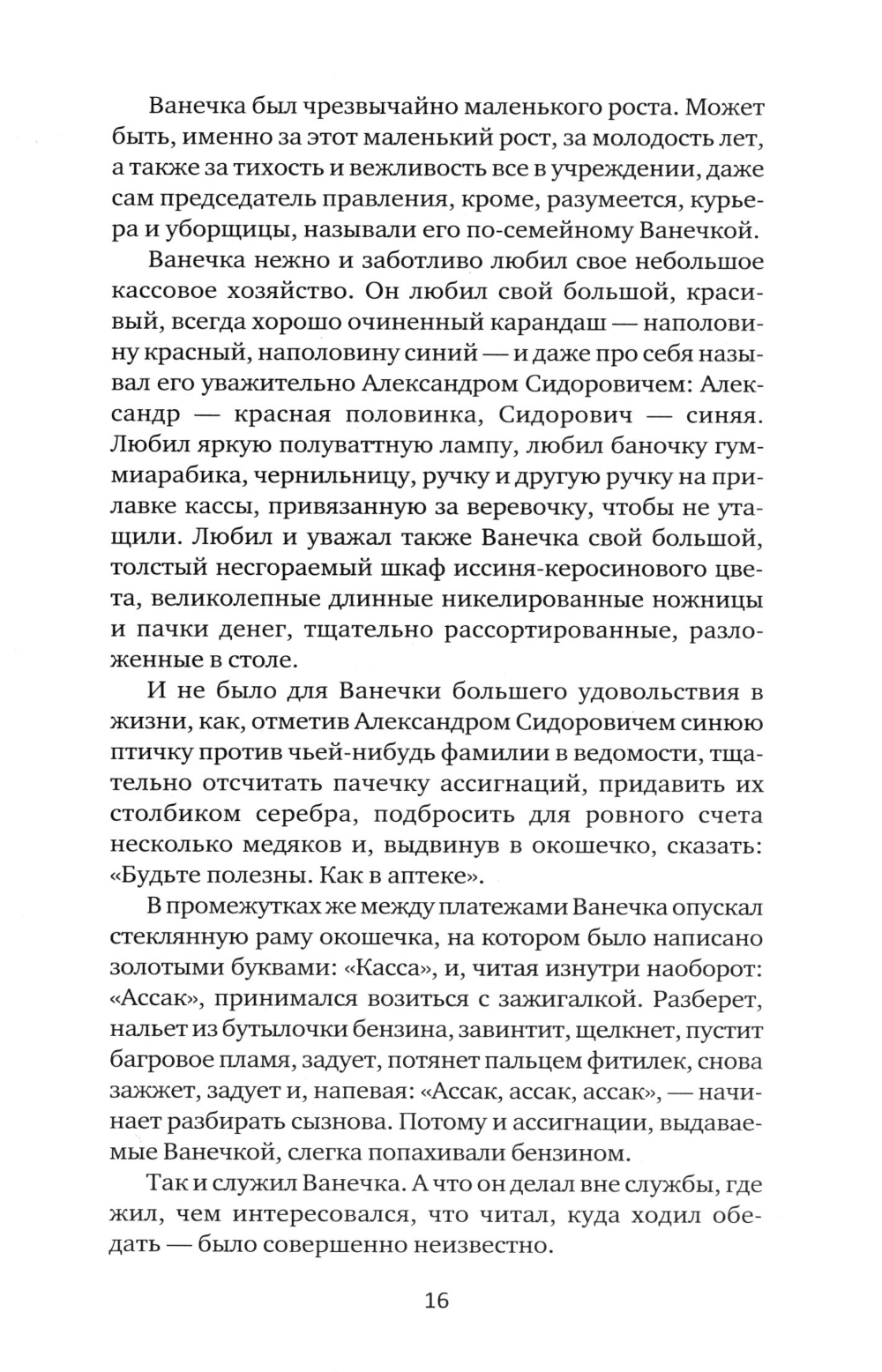 Ванечка был чрезвычайно маленького роста. Может быть, именно за этот маленький рост, за молодость лет, а также за тихость и вежливость все в учреждении, даже сам председатель правления, кроме, разумеется, курьера и уборщицы, называли его по-семейному Ванечкой.

Ванечка нежно и заботливо любил свое небольшое кассовое хозяйство. Он любил свой большой, красивый, всегда хорошо очиненный карандаш — наполовину красный, наполовину синий — и даже про себя называл его уважительно Александром Сидоровичем: Александр — красная половинка, Сидорович — синяя. Любил яркую полуваттную лампу, любил баночку гуммиарабика, чернильницу, ручку и другую ручку на прилавке кассы, привязанную за веревочку, чтобы не утащили. Любил и уважал также Ванечка свой большой, толстый несгораемый шкаф иссиня-керосинового цвета, великолепные длинные никелированные ножницы и пачки денег, тщательно рассортированные, разложенные в столе.

И не было для Ванечки большего удовольствия в жизни, как, отметив Александром Сидоровичем синюю птичку против чьей-нибудь фамилии в ведомости, тщательно отсчитать пачечку ассигнаций, придавить их столбиком серебра, подбросить для ровного счета несколько медяков и, выдвинув в окошечко, сказать: «Будьте полезны. Как в аптеке».

В промежутках же между платежами Ванечка опускал стеклянную раму окошечка, на котором было написано золотыми буквами: «Касса», и, читая изнутри наоборот: «Ассак», принимался возиться с зажигалкой. Разберет, нальет из бутылочки бензина, завинтит, щелкнет, пустит багровое пламя, задует, потянет пальцем фитилек, снова зажжет, задует и, напевая: «Ассак, ассак, ассак», — начинает разбирать сызнова. Потому и ассигнации, выдаваемые Ванечкой, слегка попахивали бензином.

Так и служил Ванечка. А что он делал вне службы, где жил, чем интересовался, что читал, куда ходил обедать — было совершенно неизвестно.

16